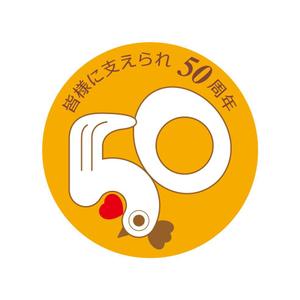 皆様に支えられ 50周年